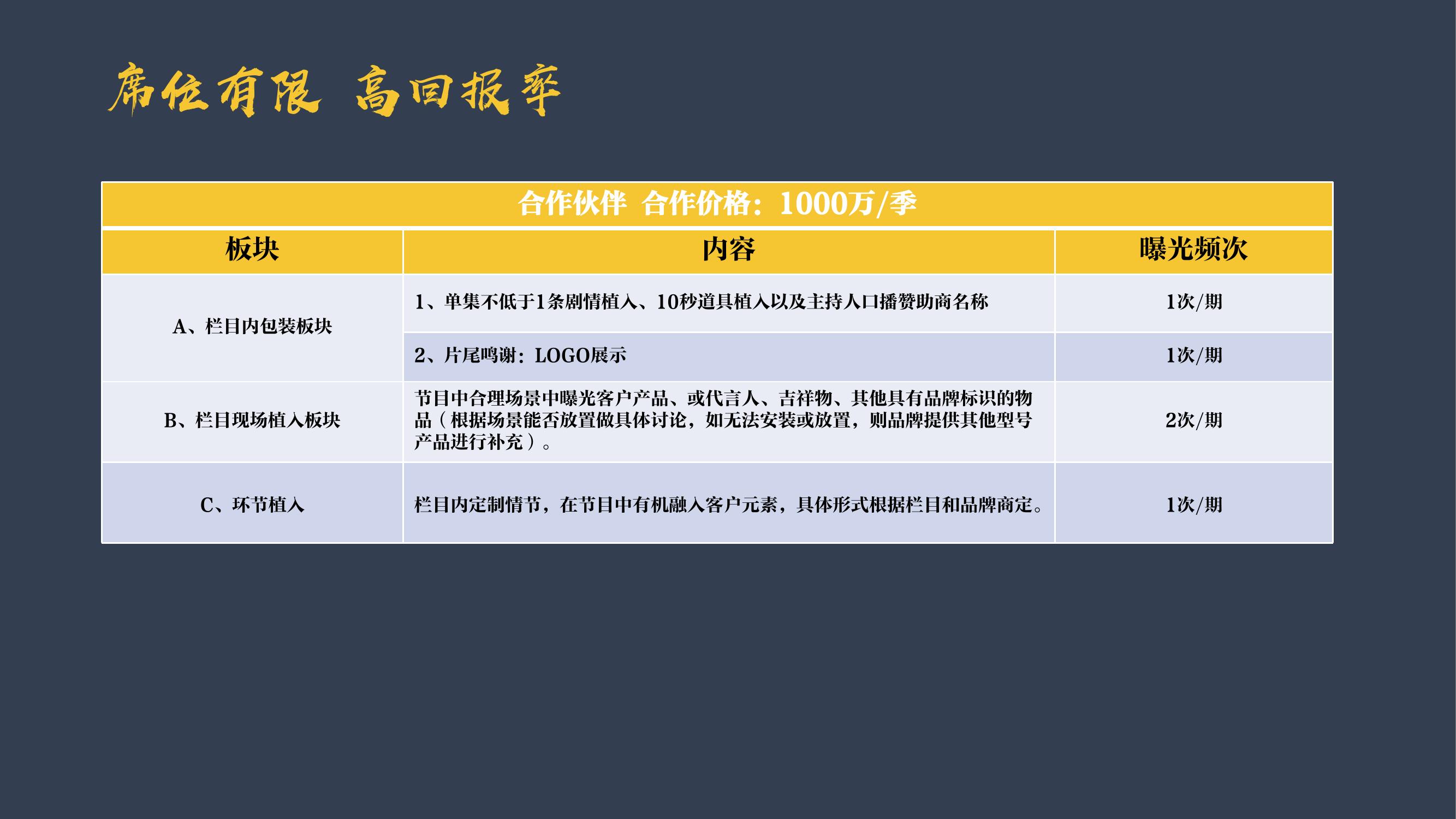 席位有限 高回报率

合作伙伴 合作价格：1000万/季

| 板块 | 内容 | 曝光频次 |
|---|---|---|
| A、栏目内包装板块 | 1、单集不低于1条剧情植入、10秒道具植入以及主持人口播赞助商名称 | 1次/期 |
|  | 2、片尾鸣谢：LOGO展示 | 1次/期 |
| B、栏目现场植入板块 | 节目中合理场景中曝光客户产品、或代言人、吉祥物、其他具有品牌标识的物品（根据场景能否放置做具体讨论，如无法安装或放置，则品牌提供其他型号产品进行补充）。 | 2次/期 |
| C、环节植入 | 栏目内定制情节，在节目中有机融入客户元素，具体形式根据栏目和品牌商定。 | 1次/期 |